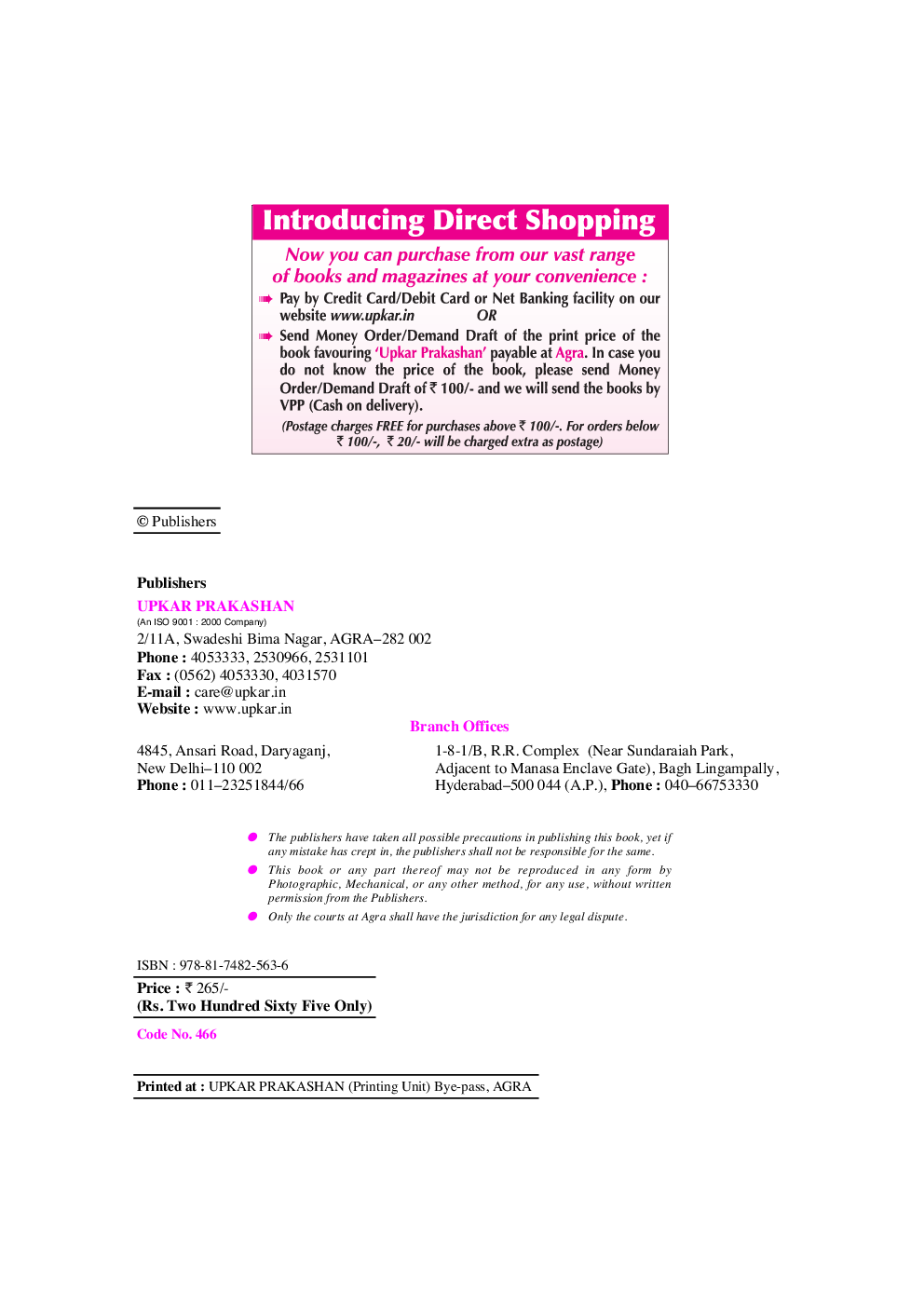 Introducing Direct Shopping

Now you can purchase from our vast range of books and magazines at your convenience :

➠ Pay by Credit Card/Debit Card or Net Banking facility on our website www.upkar.in OR

➠ Send Money Order/Demand Draft of the print price of the book favouring 'Upkar Prakashan' payable at Agra. In case you do not know the price of the book, please send Money Order/Demand Draft of ₹ 100/- and we will send the books by VPP (Cash on delivery).

(Postage charges FREE for purchases above ₹ 100/-. For orders below ₹ 100/-, ₹ 20/- will be charged extra as postage)

© Publishers

Publishers
UPKAR PRAKASHAN
(An ISO 9001 : 2000 Company)
2/11A, Swadeshi Bima Nagar, AGRA–282 002
Phone : 4053333, 2530966, 2531101
Fax : (0562) 4053330, 4031570
E-mail : care@upkar.in
Website : www.upkar.in

Branch Offices

4845, Ansari Road, Daryaganj,
New Delhi–110 002
Phone : 011–23251844/66

1-8-1/B, R.R. Complex (Near Sundaraiah Park,
Adjacent to Manasa Enclave Gate), Bagh Lingampally,
Hyderabad–500 044 (A.P.), Phone : 040–66753330

• The publishers have taken all possible precautions in publishing this book, yet if any mistake has crept in, the publishers shall not be responsible for the same.
• This book or any part thereof may not be reproduced in any form by Photographic, Mechanical, or any other method, for any use, without written permission from the Publishers.
• Only the courts at Agra shall have the jurisdiction for any legal dispute.

ISBN : 978-81-7482-563-6

Price : ₹ 265/-
(Rs. Two Hundred Sixty Five Only)

Code No. 466

Printed at : UPKAR PRAKASHAN (Printing Unit) Bye-pass, AGRA